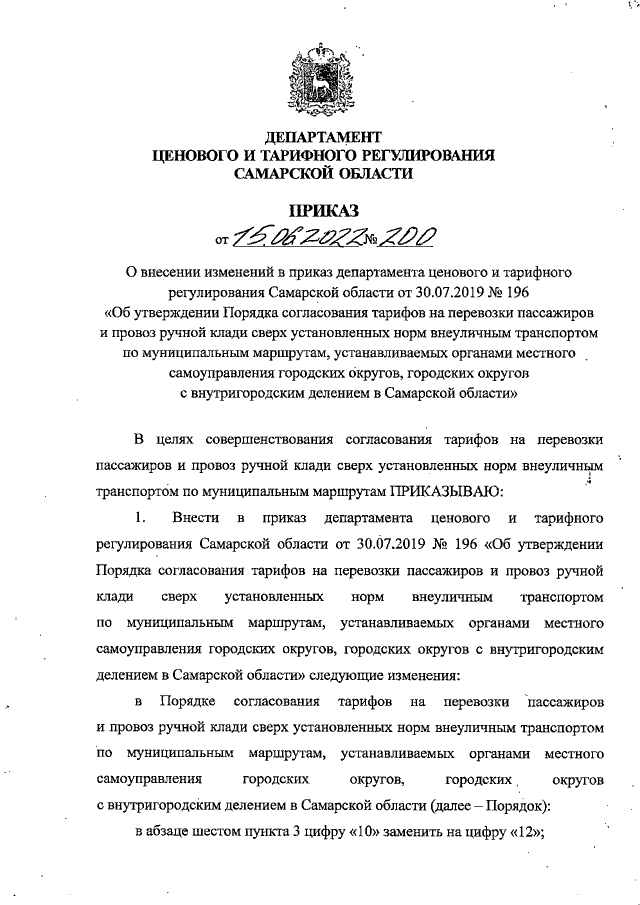 ДЕПАРТАМЕНТ
ЦЕНОВОГО И ТАРИФНОГО РЕГУЛИРОВАНИЯ
САМАРСКОЙ ОБЛАСТИ

ПРИКАЗ
от 15.06.2022 № 200

О внесении изменений в приказ департамента ценового и тарифного регулирования Самарской области от 30.07.2019 № 196
«Об утверждении Порядка согласования тарифов на перевозки пассажиров и провоз ручной клади сверх установленных норм внеуличным транспортом по муниципальным маршрутам, устанавливаемых органами местного самоуправления городских округов, городских округов с внутригородским делением в Самарской области»

В целях совершенствования согласования тарифов на перевозки пассажиров и провоз ручной клади сверх установленных норм внеуличным транспортом по муниципальным маршрутам ПРИКАЗЫВАЮ:

1. Внести в приказ департамента ценового и тарифного регулирования Самарской области от 30.07.2019 № 196 «Об утверждении Порядка согласования тарифов на перевозки пассажиров и провоз ручной клади сверх установленных норм внеуличным транспортом по муниципальным маршрутам, устанавливаемых органами местного самоуправления городских округов, городских округов с внутригородским делением в Самарской области» следующие изменения:

в Порядке согласования тарифов на перевозки пассажиров и провоз ручной клади сверх установленных норм внеуличным транспортом по муниципальным маршрутам, устанавливаемых органами местного самоуправления городских округов, городских округов с внутригородским делением в Самарской области (далее – Порядок):

в абзаце шестом пункта 3 цифру «10» заменить на цифру «12»;